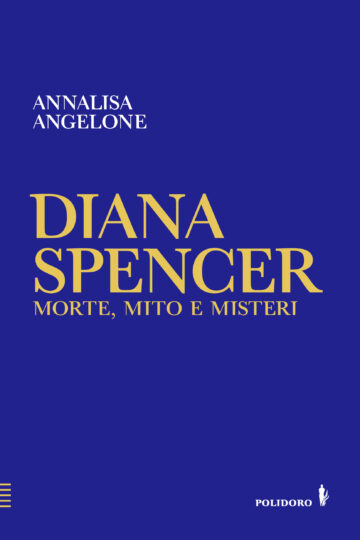 ANNALISA
ANGELONE

DIANA
SPENCER
MORTE, MITO E MISTERI

POLIDORO